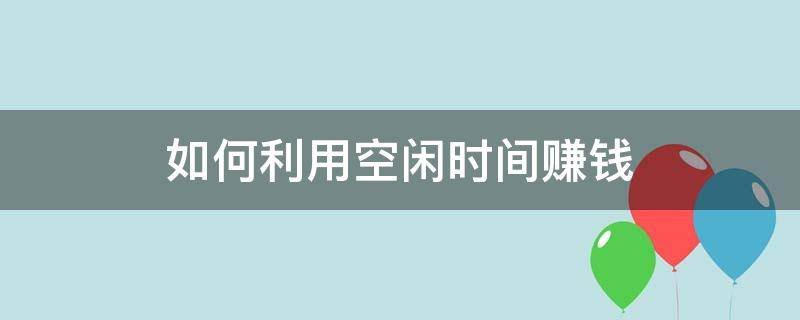 如何利用空闲时间赚钱